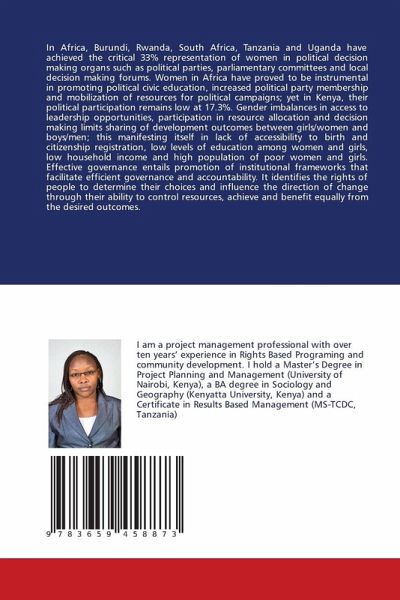 In Africa, Burundi, Rwanda, South Africa, Tanzania and Uganda have achieved the critical 33% representation of women in political decision making organs such as political parties, parliamentary committees and local decision making forums. Women in Africa have proved to be instrumental in promoting political civic education, increased political party membership and mobilization of resources for political campaigns; yet in Kenya, their political participation remains low at 17.3%. Gender imbalances in access to leadership opportunities, participation in resource allocation and decision making limits sharing of development outcomes between girls/women and boys/men; this manifesting itself in lack of accessibility to birth and citizenship registration, low levels of education among women and girls, low household income and high population of poor women and girls. Effective governance entails promotion of institutional frameworks that facilitate efficient governance and accountability. It identifies the rights of people to determine their choices and influence the direction of change through their ability to control resources, achieve and benefit equally from the desired outcomes.

I am a project management professional with over ten years' experience in Rights Based Programing and community development. I hold a Master's Degree in Project Planning and Management (University of Nairobi, Kenya), a BA degree in Sociology and Geography (Kenyatta University, Kenya) and a Certificate in Results Based Management (MS-TCDC, Tanzania)

9 783659 458873